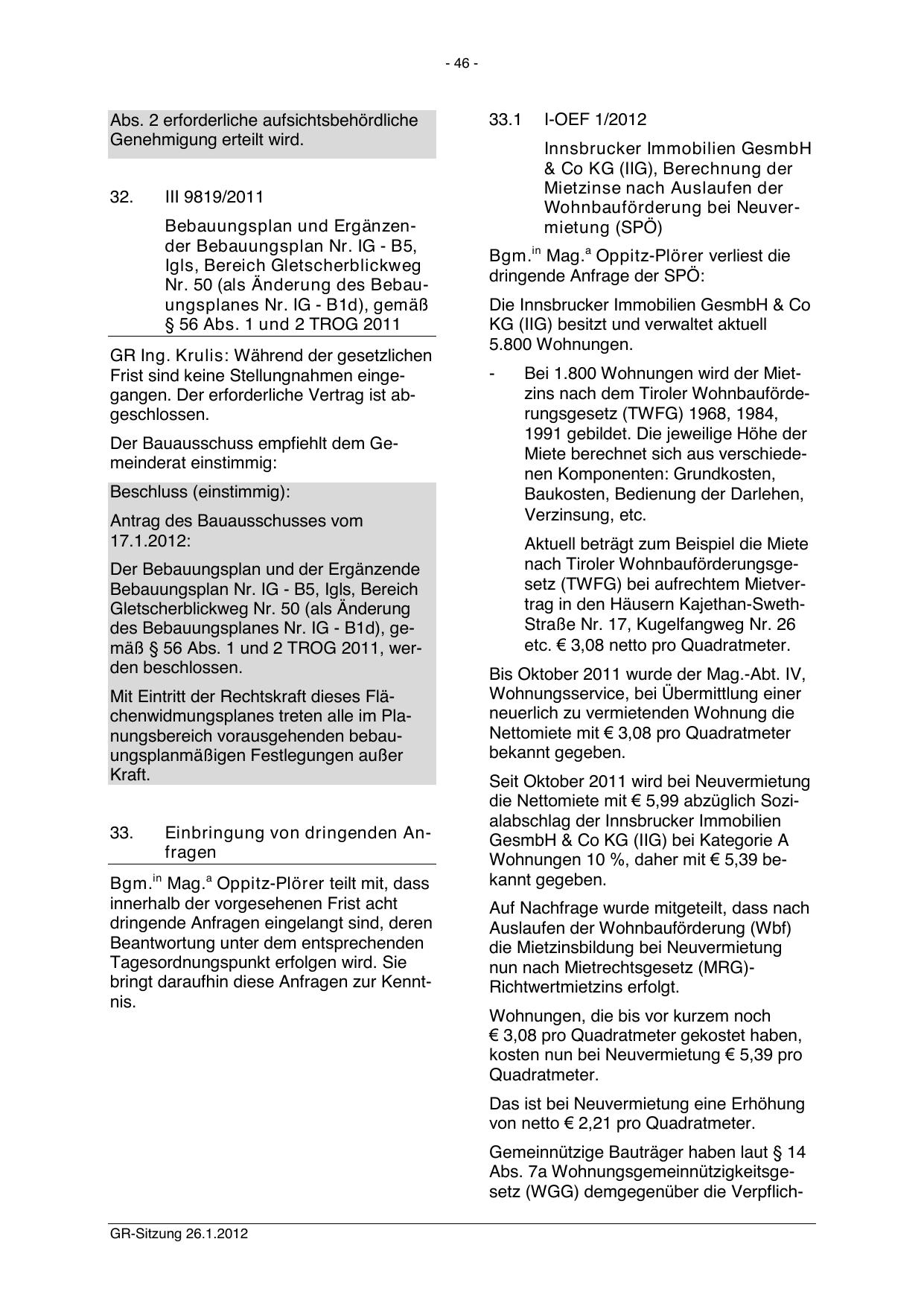 - 46 -

Abs. 2 erforderliche aufsichtsbehördliche Genehmigung erteilt wird.

32. III 9819/2011

Bebauungsplan und Ergänzender Bebauungsplan Nr. IG - B5, Igls, Bereich Gletscherblickweg Nr. 50 (als Änderung des Bebauungsplanes Nr. IG - B1d), gemäß § 56 Abs. 1 und 2 TROG 2011

GR Ing. Krulis: Während der gesetzlichen Frist sind keine Stellungnahmen eingegangen. Der erforderliche Vertrag ist abgeschlossen.

Der Bauausschuss empfiehlt dem Gemeinderat einstimmig:

Beschluss (einstimmig):

Antrag des Bauausschusses vom 17.1.2012:

Der Bebauungsplan und der Ergänzende Bebauungsplan Nr. IG - B5, Igls, Bereich Gletscherblickweg Nr. 50 (als Änderung des Bebauungsplanes Nr. IG - B1d), gemäß § 56 Abs. 1 und 2 TROG 2011, werden beschlossen.

Mit Eintritt der Rechtskraft dieses Flächenwidmungsplanes treten alle im Planungsbereich vorausgehenden bebauungsplanmäßigen Festlegungen außer Kraft.

33. Einbringung von dringenden Anfragen

Bgm.$^{in}$ Mag.$^{a}$ Oppitz-Plörer teilt mit, dass innerhalb der vorgesehenen Frist acht dringende Anfragen eingelangt sind, deren Beantwortung unter dem entsprechenden Tagesordnungspunkt erfolgen wird. Sie bringt daraufhin diese Anfragen zur Kenntnis.

33.1 I-OEF 1/2012

Innsbrucker Immobilien GesmbH & Co KG (IIG), Berechnung der Mietzinse nach Auslaufen der Wohnbauförderung bei Neuvermietung (SPÖ)

Bgm.$^{in}$ Mag.$^{a}$ Oppitz-Plörer verliest die dringende Anfrage der SPÖ:

Die Innsbrucker Immobilien GesmbH & Co KG (IIG) besitzt und verwaltet aktuell 5.800 Wohnungen.

- Bei 1.800 Wohnungen wird der Mietzins nach dem Tiroler Wohnbauförderungsgesetz (TWFG) 1968, 1984, 1991 gebildet. Die jeweilige Höhe der Miete berechnet sich aus verschiedenen Komponenten: Grundkosten, Baukosten, Bedienung der Darlehen, Verzinsung, etc.

Aktuell beträgt zum Beispiel die Miete nach Tiroler Wohnbauförderungsgesetz (TWFG) bei aufrechtem Mietvertrag in den Häusern Kajethan-Sweth-Straße Nr. 17, Kugelfangweg Nr. 26 etc. € 3,08 netto pro Quadratmeter.

Bis Oktober 2011 wurde der Mag.-Abt. IV, Wohnungsservice, bei Übermittlung einer neuerlich zu vermietenden Wohnung die Nettomiete mit € 3,08 pro Quadratmeter bekannt gegeben.

Seit Oktober 2011 wird bei Neuvermietung die Nettomiete mit € 5,99 abzüglich Sozialabschlag der Innsbrucker Immobilien GesmbH & Co KG (IIG) bei Kategorie A Wohnungen 10 %, daher mit € 5,39 bekannt gegeben.

Auf Nachfrage wurde mitgeteilt, dass nach Auslaufen der Wohnbauförderung (Wbf) die Mietzinsbildung bei Neuvermietung nun nach Mietrechtsgesetz (MRG)-Richtwertmietzins erfolgt.

Wohnungen, die bis vor kurzem noch € 3,08 pro Quadratmeter gekostet haben, kosten nun bei Neuvermietung € 5,39 pro Quadratmeter.

Das ist bei Neuvermietung eine Erhöhung von netto € 2,21 pro Quadratmeter.

Gemeinnützige Bauträger haben laut § 14 Abs. 7a Wohnungsgemeinnützigkeitsgesetz (WGG) demgegenüber die Verpflich-

GR-Sitzung 26.1.2012